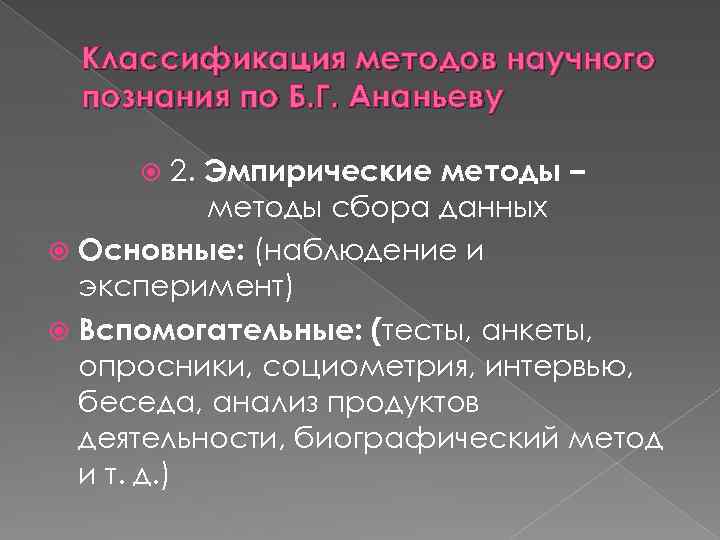 Классификация методов научного познания по Б.Г. Ананьеву

• 2. Эмпирические методы – методы сбора данных

• Основные: (наблюдение и эксперимент)

• Вспомогательные: (тесты, анкеты, опросники, социометрия, интервью, беседа, анализ продуктов деятельности, биографический метод и т. д.)